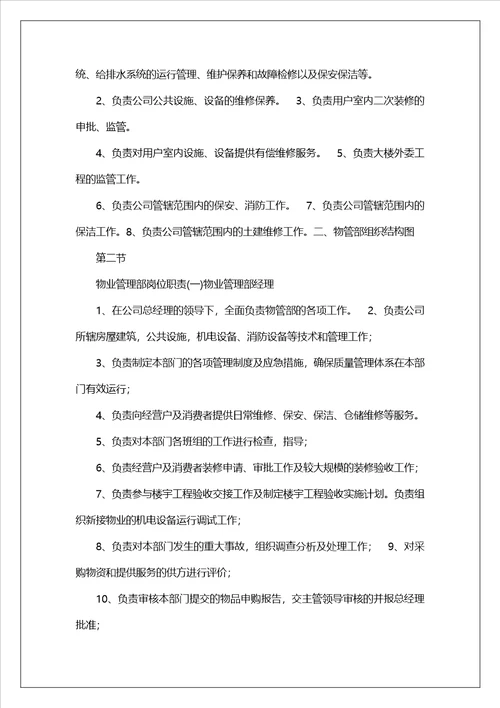 统、给排水系统的运行管理、维护保养和故障检修以及保安保洁等。

2、负责公司公共设施、设备的维修保养。 3、负责用户室内二次装修的申批、监管。

4、负责对用户室内设施、设备提供有偿维修服务。 5、负责大楼外委工程的监管工作。

6、负责公司管辖范围内的保安、消防工作。 7、负责公司管辖范围内的保洁工作。8、负责公司管辖范围内的土建维修工作。二、物管部组织结构图

第二节

物业管理部岗位职责(一)物业管理部经理

1、在公司总经理的领导下，全面负责物管部的各项工作。 2、负责公司所辖房屋建筑，公共设施，机电设备、消防设备等技术和管理工作;

3、负责制定本部门的各项管理制度及应急措施，确保质量管理体系在本部门有效运行;

4、负责向经营户及消费者提供日常维修、保安、保洁、仓储维修等服务。

5、负责对本部门各班组的工作进行检查，指导;

6、负责经营户及消费者装修申请、审批工作及较大规模的装修验收工作;

7、负责参与楼宇工程验收交接工作及制定楼宇工程验收实施计划。负责组织新接物业的机电设备运行调试工作;

8、负责对本部门发生的重大事故，组织调查分析及处理工作; 9、对采购物资和提供服务的供方进行评价;

10、负责审核本部门提交的物品申购报告，交主管领导审核的并报总经理批准;